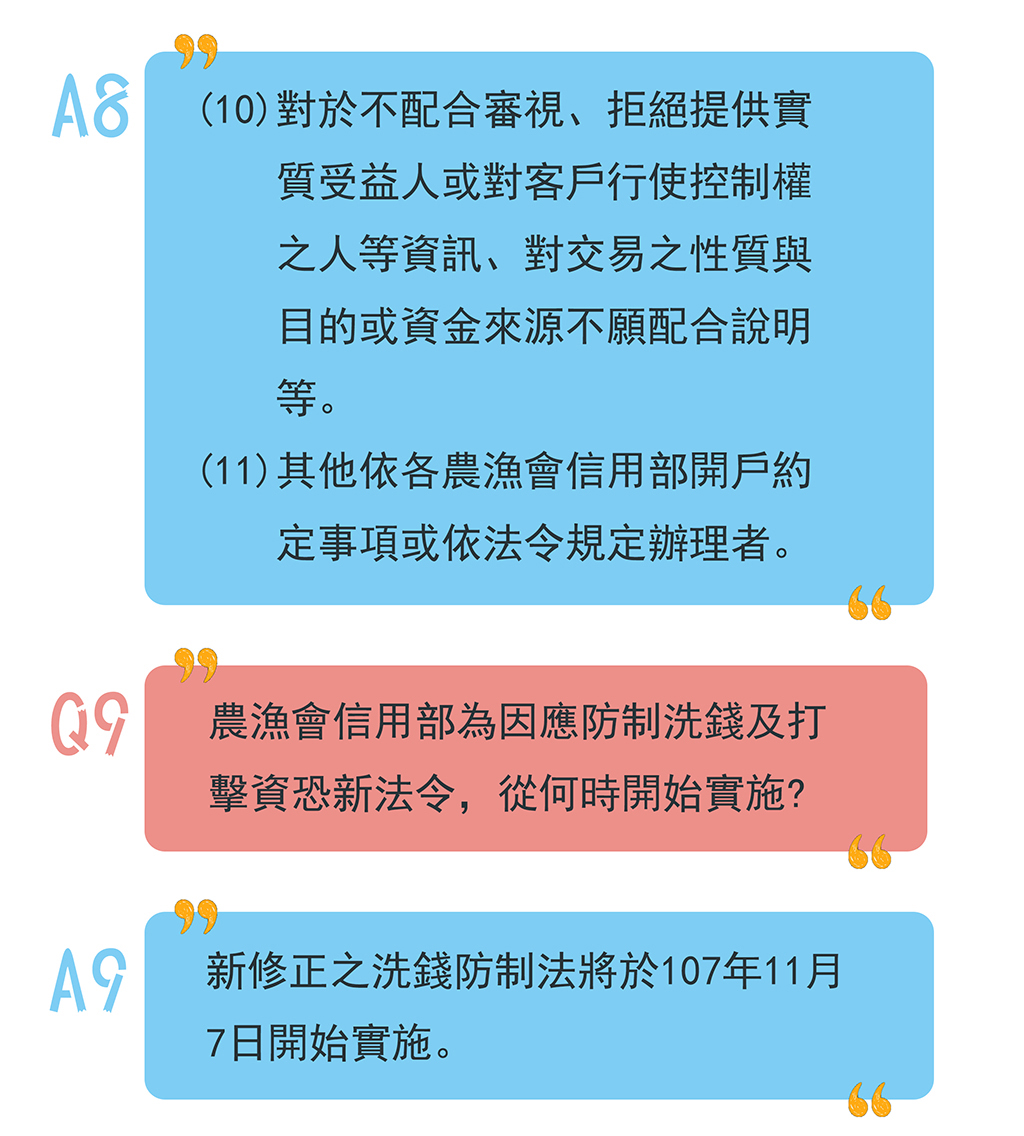 A8

(10)對於不配合審視、拒絕提供實質受益人或對客戶行使控制權之人等資訊、對交易之性質與目的或資金來源不願配合說明等。

(11)其他依各農漁會信用部開戶約定事項或依法令規定辦理者。

Q9

農漁會信用部為因應防制洗錢及打擊資恐新法令，從何時開始實施?

A9

新修正之洗錢防制法將於107年11月7日開始實施。